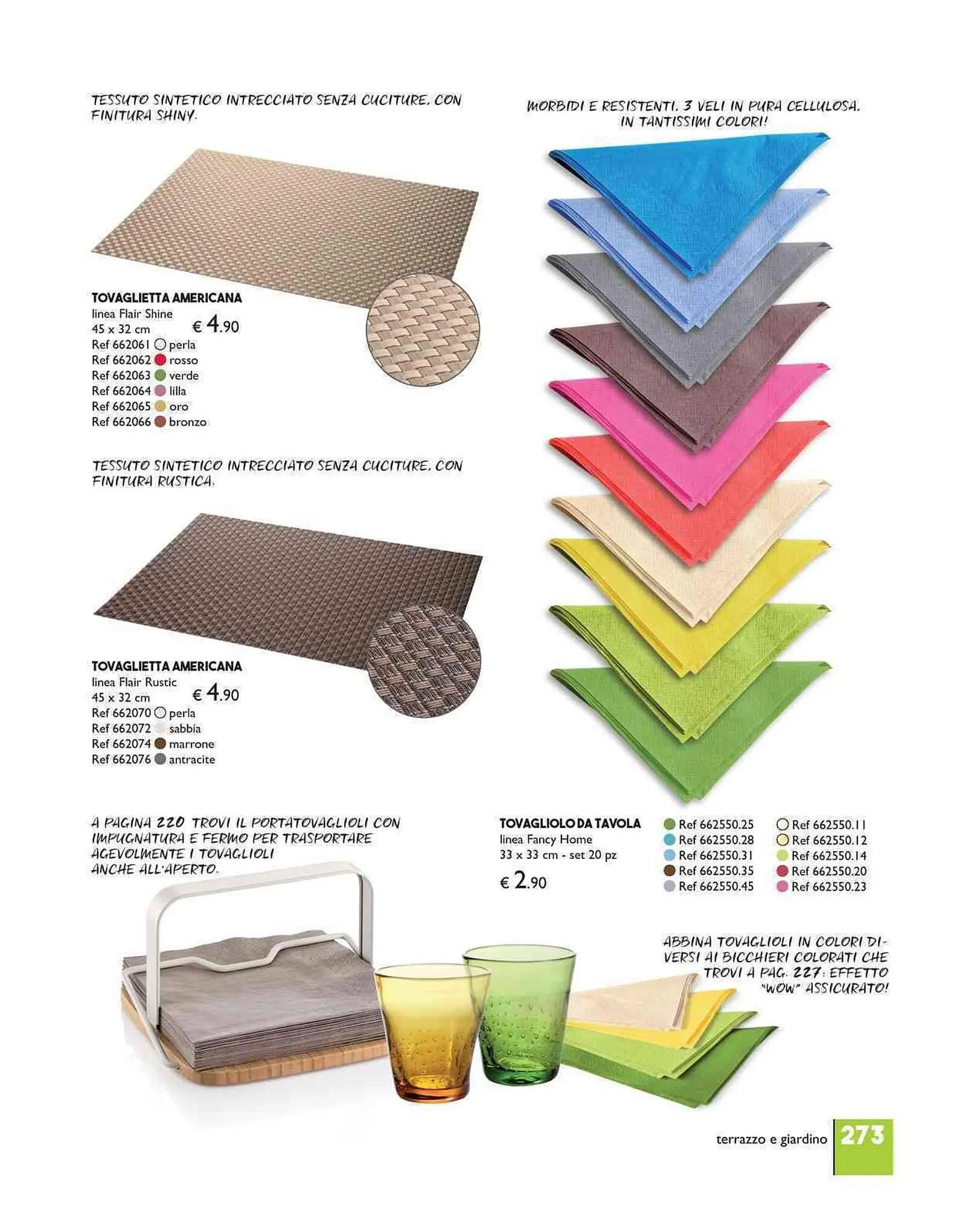 TESSUTO SINTETICO INTRECCIATO SENZA CUCITURE, CON FINITURA SHINY.

TOVAGLIETTA AMERICANA
linea Flair Shine
45 x 32 cm
€ 4.90
Ref 662061 perla
Ref 662062 rosso
Ref 662063 verde
Ref 662064 lilla
Ref 662065 oro
Ref 662066 bronzo

TESSUTO SINTETICO INTRECCIATO SENZA CUCITURE, CON FINITURA RUSTICA.

TOVAGLIETTA AMERICANA
linea Flair Rustic
45 x 32 cm
€ 4.90
Ref 662070 perla
Ref 662072 sabbia
Ref 662074 marrone
Ref 662076 antracite

A PAGINA 220 TROVI IL PORTATOVAGLIOLI CON IMPUGNATURA E FERMO PER TRASPORTARE AGEVOLMENTE I TOVAGLIOLI ANCHE ALL'APERTO.

MORBIDI E RESISTENTI, 3 VELI IN PURA CELLULOSA, IN TANTISSIMI COLORI!

TOVAGLIOLO DA TAVOLA
linea Fancy Home
33 x 33 cm - set 20 pz
€ 2.90

Ref 662550.25
Ref 662550.28
Ref 662550.31
Ref 662550.35
Ref 662550.45
Ref 662550.11
Ref 662550.12
Ref 662550.14
Ref 662550.20
Ref 662550.23

ABBINA TOVAGLIOLI IN COLORI DIVERSI AI BICCHIERI COLORATI CHE TROVI A PAG. 227: EFFETTO "WOW" ASSICURATO!

terrazzo e giardino 273